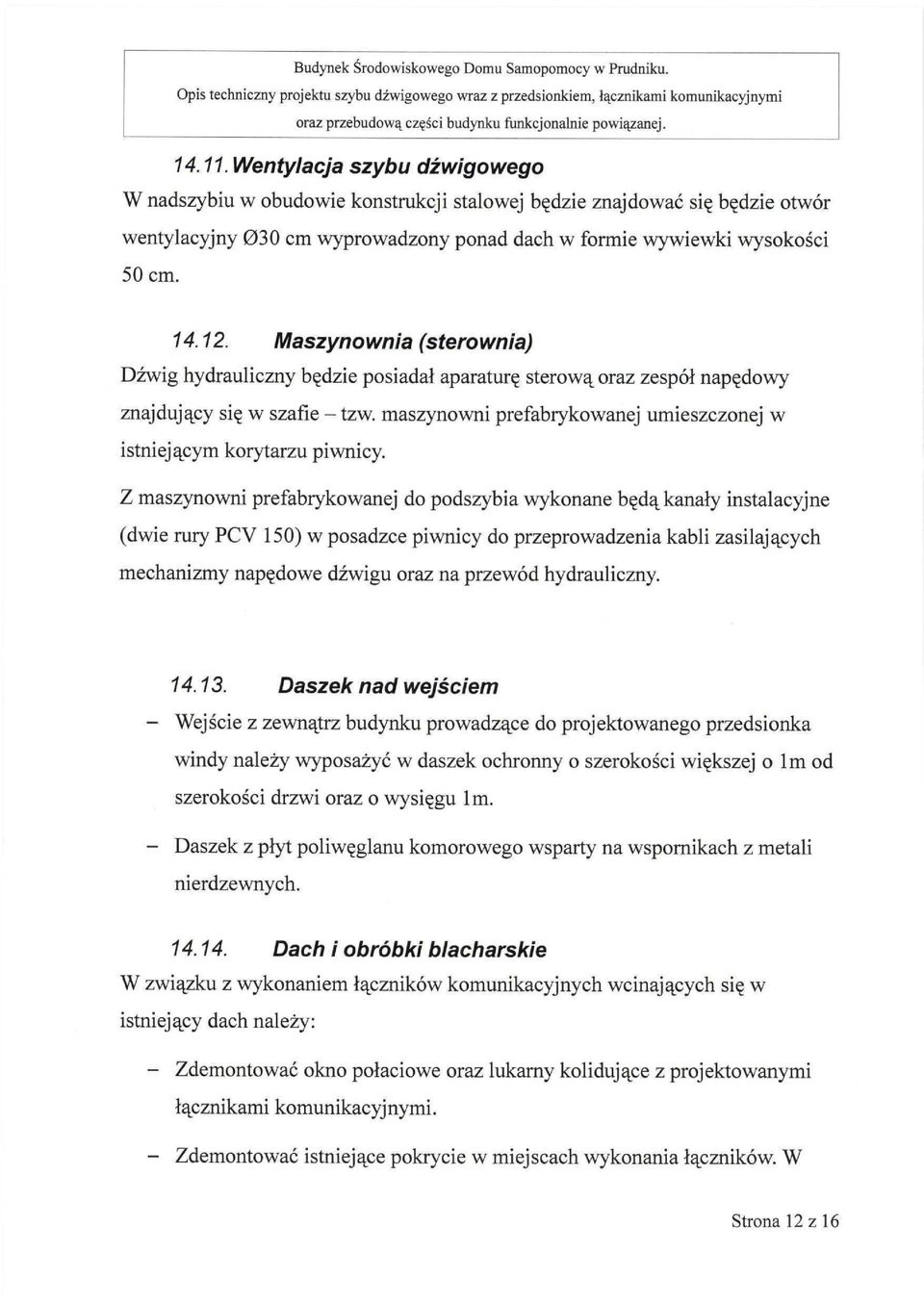 Budynek Środowiskowego Domu Samopomocy w Prudniku.
Opis techniczny projektu szybu dźwigowego wraz z przedsionkiem, łącznikami komunikacyjnymi oraz przebudową części budynku funkcjonalnie powiązanej.

14.11. Wentylacja szybu dźwigowego

W nadszybiu w obudowie konstrukcji stalowej będzie znajdować się będzie otwór wentylacyjny Ø30 cm wyprowadzony ponad dach w formie wywiewki wysokości 50 cm.

14.12. Maszynownia (sterownia)

Dźwig hydrauliczny będzie posiadał aparaturę sterową oraz zespół napędowy znajdujący się w szafie – tzw. maszynowni prefabrykowanej umieszczonej w istniejącym korytarzu piwnicy.

Z maszynowni prefabrykowanej do podszybia wykonane będą kanały instalacyjne (dwie rury PCV 150) w posadzce piwnicy do przeprowadzenia kabli zasilających mechanizmy napędowe dźwigu oraz na przewód hydrauliczny.

14.13. Daszek nad wejściem

– Wejście z zewnątrz budynku prowadzące do projektowanego przedsionka windy należy wyposażyć w daszek ochronny o szerokości większej o 1m od szerokości drzwi oraz o wysięgu 1m.

– Daszek z płyt poliwęglanu komorowego wsparty na wspornikach z metali nierdzewnych.

14.14. Dach i obróbki blacharskie

W związku z wykonaniem łączników komunikacyjnych wcinających się w istniejący dach należy:

– Zdemontować okno połaciowe oraz lukarny kolidujące z projektowanymi łącznikami komunikacyjnymi.

– Zdemontować istniejące pokrycie w miejscach wykonania łączników. W

Strona 12 z 16